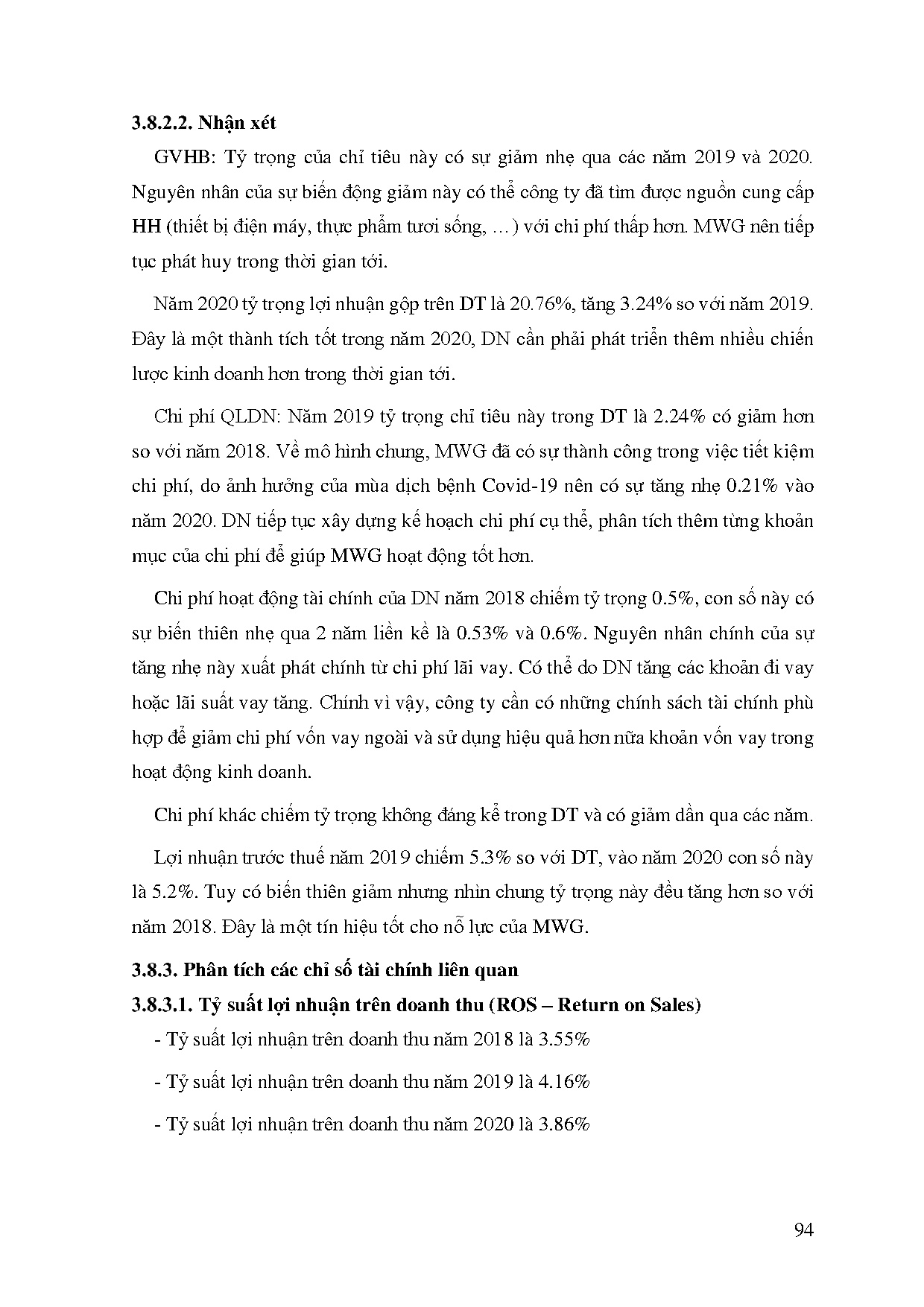 3.8.2.2. Nhận xét

GVHB: Tỷ trọng của chỉ tiêu này có sự giảm nhẹ qua các năm 2019 và 2020. Nguyên nhân của sự biến động giảm này có thể công ty đã tìm được nguồn cung cấp HH (thiết bị điện máy, thực phẩm tươi sống, …) với chi phí thấp hơn. MWG nên tiếp tục phát huy trong thời gian tới.

Năm 2020 tỷ trọng lợi nhuận gộp trên DT là 20.76%, tăng 3.24% so với năm 2019. Đây là một thành tích tốt trong năm 2020, DN cần phải phát triển thêm nhiều chiến lược kinh doanh hơn trong thời gian tới.

Chi phí QLDN: Năm 2019 tỷ trọng chỉ tiêu này trong DT là 2.24% có giảm hơn so với năm 2018. Về mô hình chung, MWG đã có sự thành công trong việc tiết kiệm chi phí, do ảnh hưởng của mùa dịch bệnh Covid-19 nên có sự tăng nhẹ 0.21% vào năm 2020. DN tiếp tục xây dựng kế hoạch chi phí cụ thể, phân tích thêm từng khoản mục của chi phí để giúp MWG hoạt động tốt hơn.

Chi phí hoạt động tài chính của DN năm 2018 chiếm tỷ trọng 0.5%, con số này có sự biến thiên nhẹ qua 2 năm liền kề là 0.53% và 0.6%. Nguyên nhân chính của sự tăng nhẹ này xuất phát chính từ chi phí lãi vay. Có thể do DN tăng các khoản đi vay hoặc lãi suất vay tăng. Chính vì vậy, công ty cần có những chính sách tài chính phù hợp để giảm chi phí vốn vay ngoài và sử dụng hiệu quả hơn nữa khoản vốn vay trong hoạt động kinh doanh.

Chi phí khác chiếm tỷ trọng không đáng kể trong DT và có giảm dần qua các năm.

Lợi nhuận trước thuế năm 2019 chiếm 5.3% so với DT, vào năm 2020 con số này là 5.2%. Tuy có biến thiên giảm nhưng nhìn chung tỷ trọng này đều tăng hơn so với năm 2018. Đây là một tín hiệu tốt cho nỗ lực của MWG.

3.8.3. Phân tích các chỉ số tài chính liên quan

3.8.3.1. Tỷ suất lợi nhuận trên doanh thu (ROS – Return on Sales)

- Tỷ suất lợi nhuận trên doanh thu năm 2018 là 3.55%

- Tỷ suất lợi nhuận trên doanh thu năm 2019 là 4.16%

- Tỷ suất lợi nhuận trên doanh thu năm 2020 là 3.86%

94